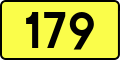 179